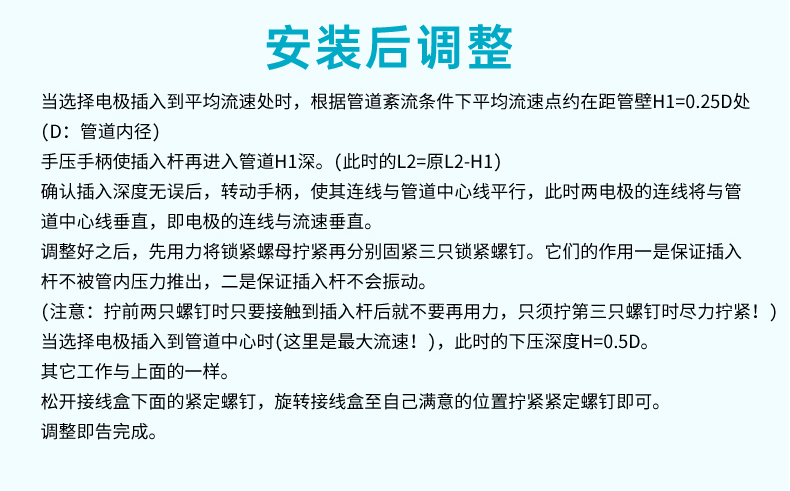 安装后调整

当选择电极插入到平均流速处时，根据管道紊流条件下平均流速点约在距管壁H1=0.25D处(D：管道内径)

手压手柄使插入杆再进入管道H1深。(此时的L2=原L2-H1)

确认插入深度无误后，转动手柄，使其连线与管道中心线平行，此时两电极的连线将与管道中心线垂直，即电极的连线与流速垂直。

调整好之后，先用力将锁紧螺母拧紧再分别固紧三只锁紧螺钉。它们的作用一是保证插入杆不被管内压力推出，二是保证插入杆不会振动。

(注意：拧前两只螺钉时只要接触到插入杆后就不要再用力，只须拧第三只螺钉时尽力拧紧！)

当选择电极插入到管道中心时(这里是最大流速！)，此时的下压深度H=0.5D。

其它工作与上面的一样。

松开接线盒下面的紧定螺钉，旋转接线盒至自己满意的位置拧紧紧定螺钉即可。

调整即告完成。